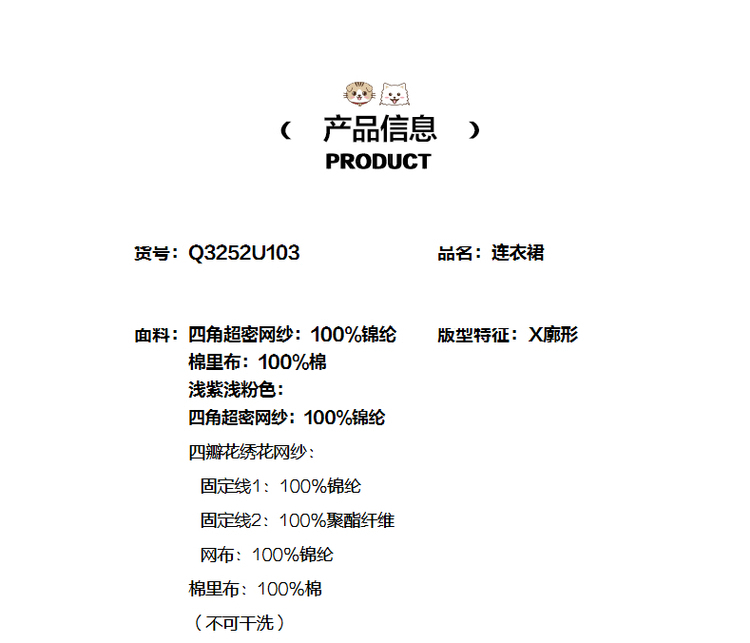 （　产品信息　）
PRODUCT

货号：Q3252U103

品名：连衣裙

面料：四角超密网纱：100%锦纶
棉里布：100%棉
浅紫浅粉色：
四角超密网纱：100%锦纶
四瓣花绣花网纱：
固定线1：100%锦纶
固定线2：100%聚酯纤维
网布：100%锦纶
棉里布：100%棉
（不可干洗）

版型特征：X廓形